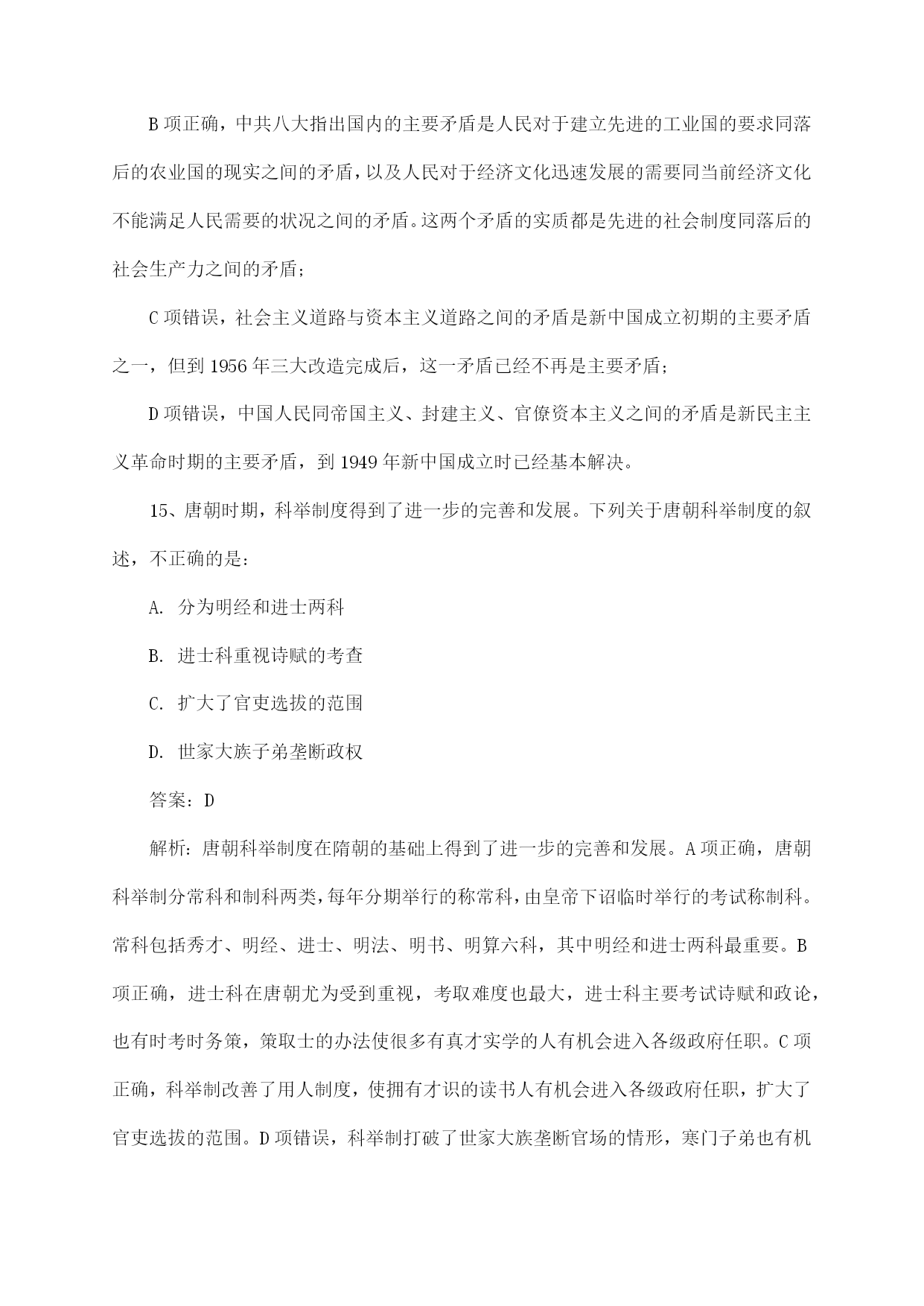 B 项正确，中共八大指出国内的主要矛盾是人民对于建立先进的工业国的要求同落后的农业国的现实之间的矛盾，以及人民对于经济文化迅速发展的需要同当前经济文化不能满足人民需要的状况之间的矛盾。这两个矛盾的实质都是先进的社会制度同落后的社会生产力之间的矛盾；

C 项错误，社会主义道路与资本主义道路之间的矛盾是新中国成立初期的主要矛盾之一，但到 1956 年三大改造完成后，这一矛盾已经不再是主要矛盾；

D 项错误，中国人民同帝国主义、封建主义、官僚资本主义之间的矛盾是新民主主义革命时期的主要矛盾，到 1949 年新中国成立时已经基本解决。

15、唐朝时期，科举制度得到了进一步的完善和发展。下列关于唐朝科举制度的叙述，不正确的是：

A. 分为明经和进士两科

B. 进士科重视诗赋的考查

C. 扩大了官吏选拔的范围

D. 世家大族子弟垄断政权

答案：D

解析：唐朝科举制度在隋朝的基础上得到了进一步的完善和发展。A 项正确，唐朝科举制分常科和制科两类，每年分期举行的称常科，由皇帝下诏临时举行的考试称制科。常科包括秀才、明经、进士、明法、明书、明算六科，其中明经和进士两科最重要。B 项正确，进士科在唐朝尤为受到重视，考取难度也最大，进士科主要考试诗赋和政论，也有时考时务策，策取士的办法使很多有真才实学的人有机会进入各级政府任职。C 项正确，科举制改善了用人制度，使拥有才识的读书人有机会进入各级政府任职，扩大了官吏选拔的范围。D 项错误，科举制打破了世家大族垄断官场的情形，寒门子弟也有机